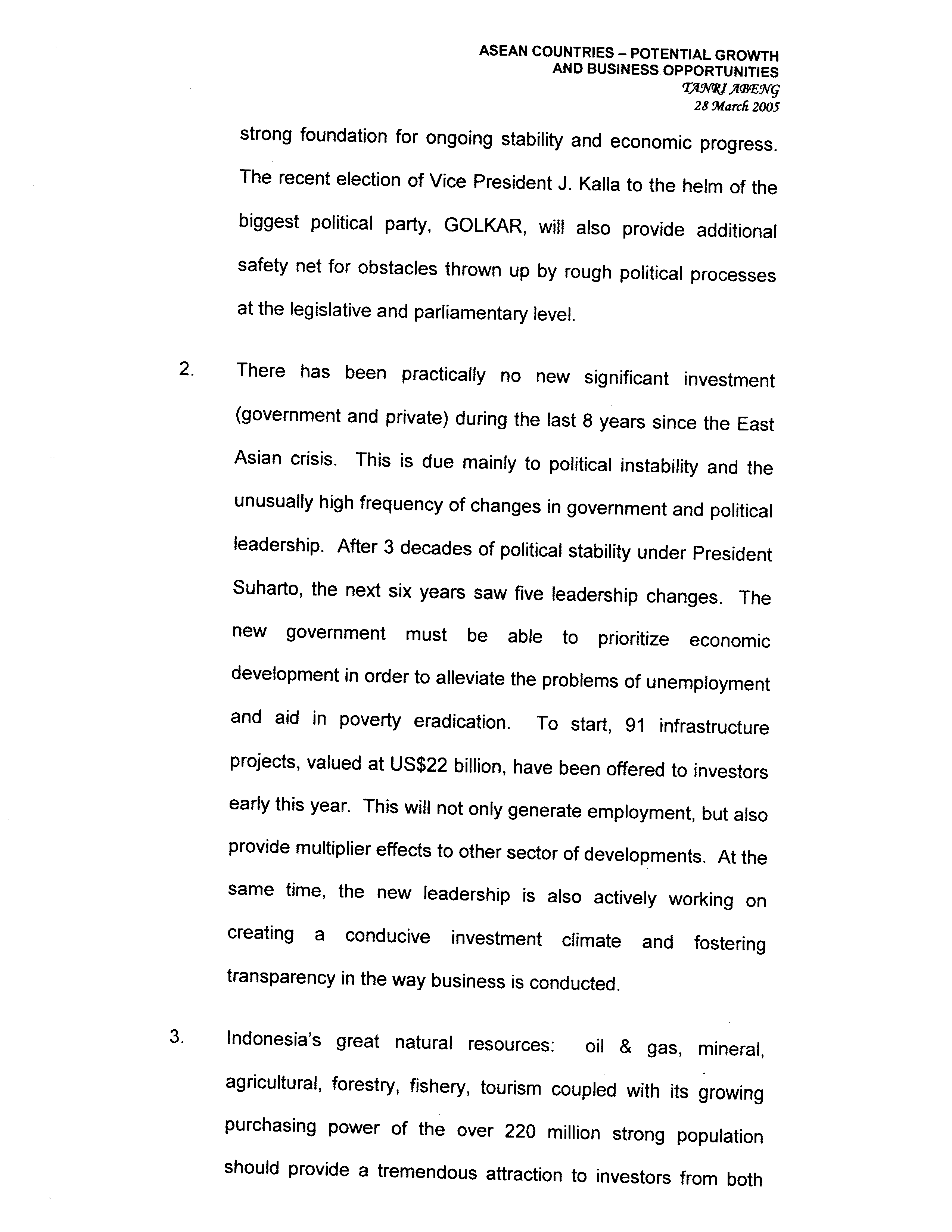 ASEAN COUNTRIES – POTENTIAL GROWTH AND BUSINESS OPPORTUNITIES
TANRI ABENG
28 March 2005

strong foundation for ongoing stability and economic progress. The recent election of Vice President J. Kalla to the helm of the biggest political party, GOLKAR, will also provide additional safety net for obstacles thrown up by rough political processes at the legislative and parliamentary level.

2. There has been practically no new significant investment (government and private) during the last 8 years since the East Asian crisis. This is due mainly to political instability and the unusually high frequency of changes in government and political leadership. After 3 decades of political stability under President Suharto, the next six years saw five leadership changes. The new government must be able to prioritize economic development in order to alleviate the problems of unemployment and aid in poverty eradication. To start, 91 infrastructure projects, valued at US$22 billion, have been offered to investors early this year. This will not only generate employment, but also provide multiplier effects to other sector of developments. At the same time, the new leadership is also actively working on creating a conducive investment climate and fostering transparency in the way business is conducted.

3. Indonesia's great natural resources: oil & gas, mineral, agricultural, forestry, fishery, tourism coupled with its growing purchasing power of the over 220 million strong population should provide a tremendous attraction to investors from both